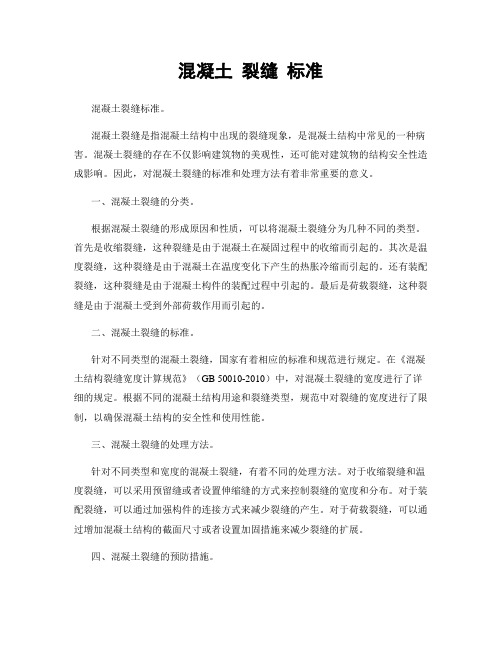 混凝土 裂缝 标准

混凝土裂缝标准。

混凝土裂缝是指混凝土结构中出现的裂缝现象，是混凝土结构中常见的一种病害。混凝土裂缝的存在不仅影响建筑物的美观性，还可能对建筑物的结构安全性造成影响。因此，对混凝土裂缝的标准和处理方法有着非常重要的意义。

一、混凝土裂缝的分类。

根据混凝土裂缝的形成原因和性质，可以将混凝土裂缝分为几种不同的类型。首先是收缩裂缝，这种裂缝是由于混凝土在凝固过程中的收缩而引起的。其次是温度裂缝，这种裂缝是由于混凝土在温度变化下产生的热胀冷缩而引起的。还有装配裂缝，这种裂缝是由于混凝土构件的装配过程中引起的。最后是荷载裂缝，这种裂缝是由于混凝土受到外部荷载作用而引起的。

二、混凝土裂缝的标准。

针对不同类型的混凝土裂缝，国家有着相应的标准和规范进行规定。在《混凝土结构裂缝宽度计算规范》（GB 50010-2010）中，对混凝土裂缝的宽度进行了详细的规定。根据不同的混凝土结构用途和裂缝类型，规范中对裂缝的宽度进行了限制，以确保混凝土结构的安全性和使用性能。

三、混凝土裂缝的处理方法。

针对不同类型和宽度的混凝土裂缝，有着不同的处理方法。对于收缩裂缝和温度裂缝，可以采用预留缝或者设置伸缩缝的方式来控制裂缝的宽度和分布。对于装配裂缝，可以通过加强构件的连接方式来减少裂缝的产生。对于荷载裂缝，可以通过增加混凝土结构的截面尺寸或者设置加固措施来减少裂缝的扩展。

四、混凝土裂缝的预防措施。